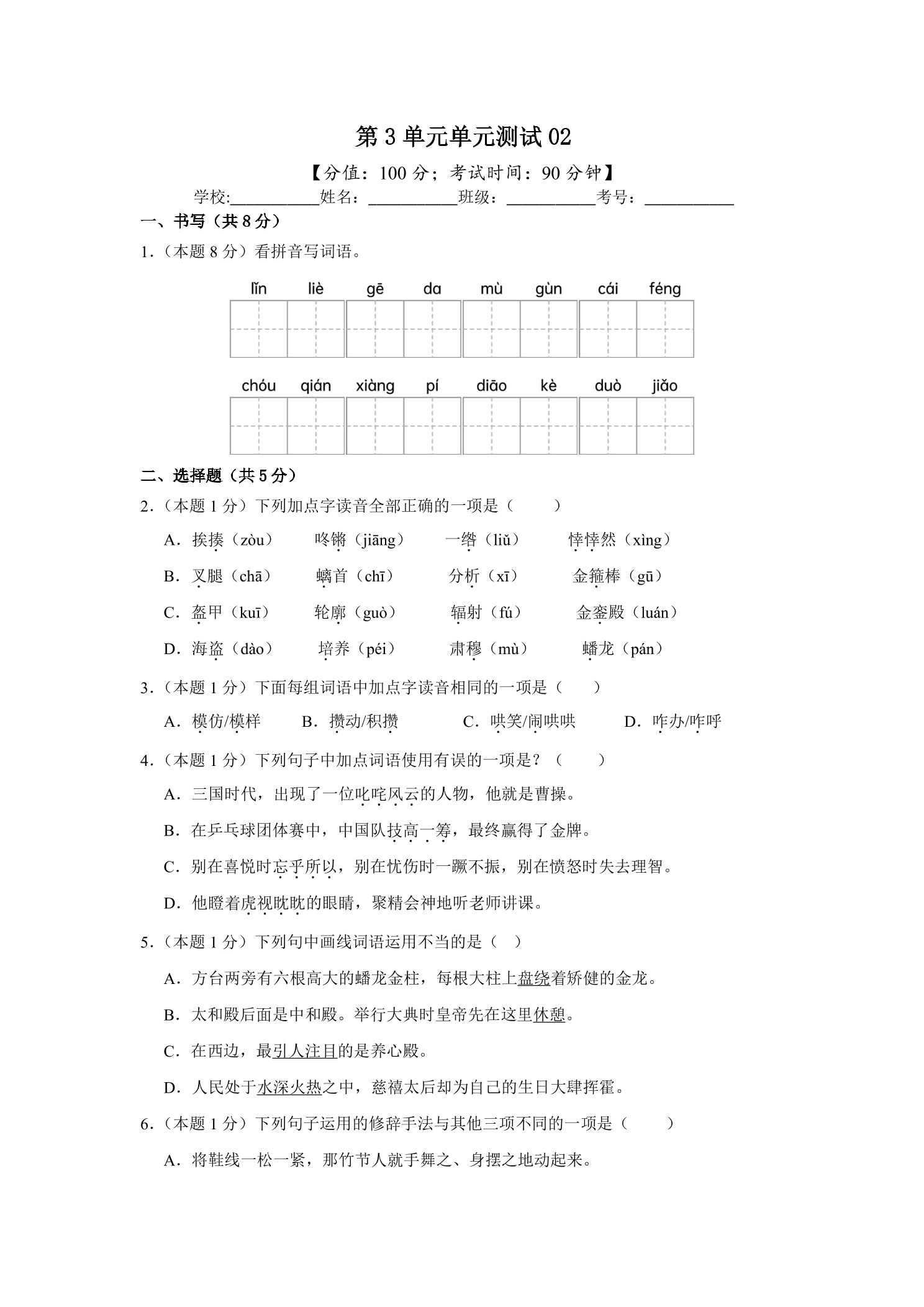 第 3 单元单元测试 02

【分值：100 分；考试时间：90 分钟】

学校:__________姓名：__________班级：__________考号：__________

一、书写（共 8 分）

1.（本题 8 分）看拼音写词语。

lǐn liè gē da mù gùn cái féng

chóu qián xiàng pí diāo kè duò jiǎo

二、选择题（共 5 分）

2.（本题 1 分）下列加点字读音全部正确的一项是（　　）

A．挨揍（zòu）　咚锵（jiāng）　一绺（liǔ）　悻悻然（xìng）

B．叉腿（chā）　螭首（chī）　分析（xī）　金箍棒（gū）

C．盔甲（kuī）　轮廓（guò）　辐射（fú）　金銮殿（luán）

D．海盗（dào）　培养（péi）　肃穆（mù）　蟠龙（pán）

3.（本题 1 分）下面每组词语中加点字读音相同的一项是（　　）

A．模仿/模样　B．攒动/积攒　C．哄笑/闹哄哄　D．咋办/咋呼

4.（本题 1 分）下列句子中加点词语使用有误的一项是？（　　）

A．三国时代，出现了一位叱咤风云的人物，他就是曹操。

B．在乒乓球团体赛中，中国队技高一筹，最终赢得了金牌。

C．别在喜悦时忘乎所以，别在忧伤时一蹶不振，别在愤怒时失去理智。

D．他瞪着虎视眈眈的眼睛，聚精会神地听老师讲课。

5.（本题 1 分）下列句中画线词语运用不当的是（　）

A．方台两旁有六根高大的蟠龙金柱，每根大柱上盘绕着矫健的金龙。

B．太和殿后面是中和殿。举行大典时皇帝先在这里休憩。

C．在西边，最引人注目的是养心殿。

D．人民处于水深火热之中，慈禧太后却为自己的生日大肆挥霍。

6.（本题 1 分）下列句子运用的修辞手法与其他三项不同的一项是（　　）

A．将鞋线一松一紧，那竹节人就手舞之、身摆之地动起来。